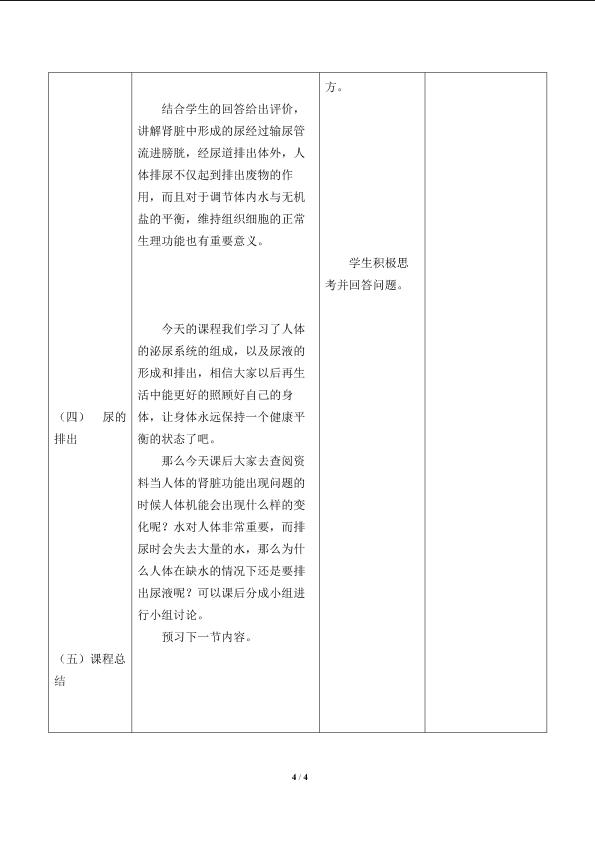 | | | | |
|---|---|---|---|
| （四） 尿的排出<br><br>（五）课程总结 | 结合学生的回答给出评价，讲解肾脏中形成的尿经过输尿管流进膀胱，经尿道排出体外，人体排尿不仅起到排出废物的作用，而且对于调节体内水与无机盐的平衡，维持组织细胞的正常生理功能也有重要意义。<br><br>今天的课程我们学习了人体的泌尿系统的组成，以及尿液的形成和排出，相信大家以后再生活中能更好的照顾好自己的身体，让身体永远保持一个健康平衡的状态了吧。<br>那么今天课后大家去查阅资料当人体的肾脏功能出现问题的时候人体机能会出现什么样的变化呢？水对人体非常重要，而排尿时会失去大量的水，那么为什么人体在缺水的情况下还是要排出尿液呢？可以课后分成小组进行小组讨论。<br>预习下一节内容。 | 方。<br><br>学生积极思考并回答问题。 | |

4 / 4